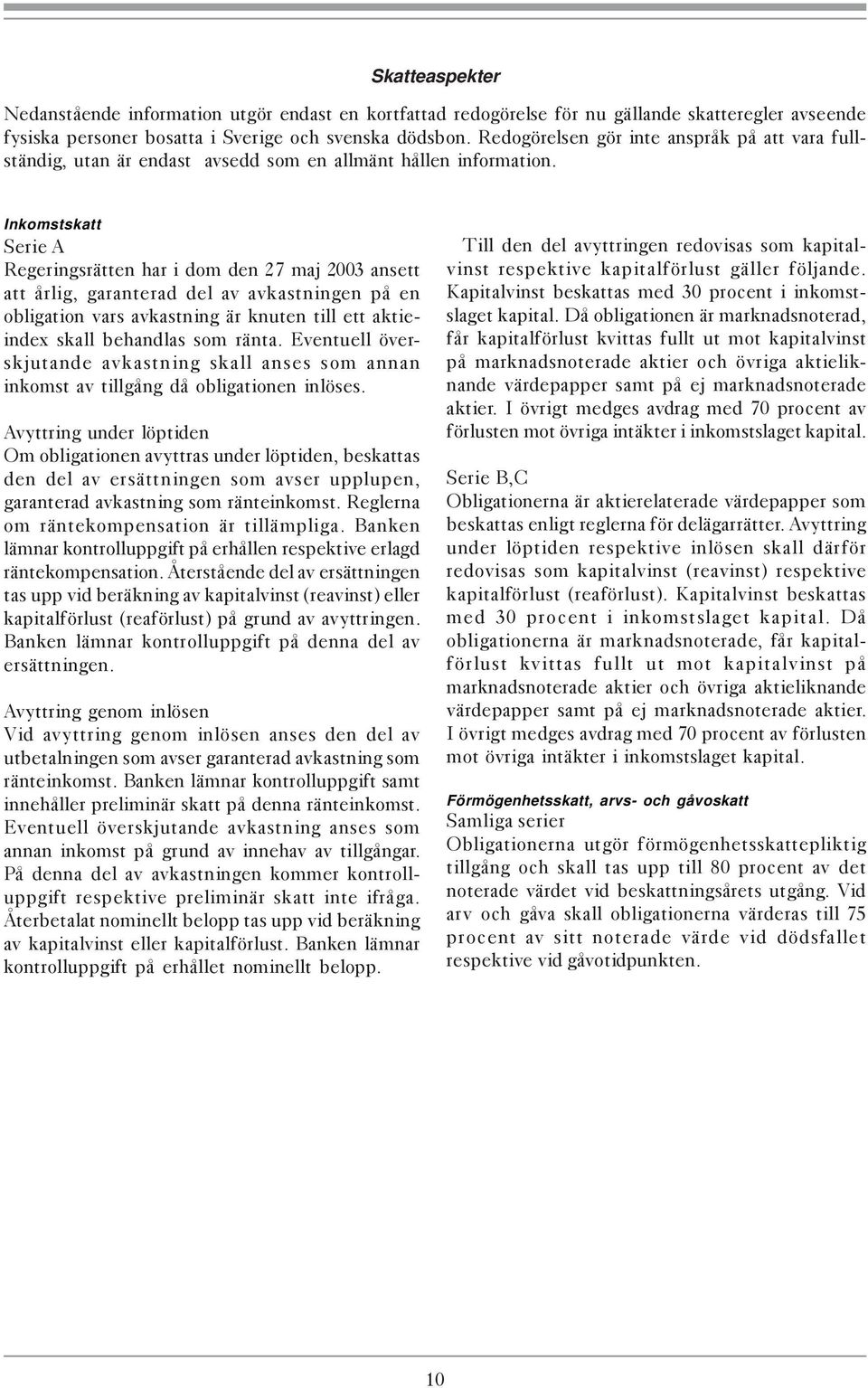 Skatteaspekter

Nedanstående information utgör endast en kortfattad redogörelse för nu gällande skatteregler avseende fysiska personer bosatta i Sverige och svenska dödsbon. Redogörelsen gör inte anspråk på att vara fullständig, utan är endast avsedd som en allmänt hållen information.

Inkomstskatt
Serie A
Regeringsrätten har i dom den 27 maj 2003 ansett att årlig, garanterad del av avkastningen på en obligation vars avkastning är knuten till ett aktieindex skall behandlas som ränta. Eventuell överskjutande avkastning skall anses som annan inkomst av tillgång då obligationen inlöses.

Avyttring under löptiden
Om obligationen avyttras under löptiden, beskattas den del av ersättningen som avser upplupen, garanterad avkastning som ränteinkomst. Reglerna om räntekompensation är tillämpliga. Banken lämnar kontrolluppgift på erhållen respektive erlagd räntekompensation. Återstående del av ersättningen tas upp vid beräkning av kapitalvinst (reavinst) eller kapitalförlust (reaförlust) på grund av avyttringen. Banken lämnar kontrolluppgift på denna del av ersättningen.

Avyttring genom inlösen
Vid avyttring genom inlösen anses den del av utbetalningen som avser garanterad avkastning som ränteinkomst. Banken lämnar kontrolluppgift samt innehåller preliminär skatt på denna ränteinkomst. Eventuell överskjutande avkastning anses som annan inkomst på grund av innehav av tillgångar. På denna del av avkastningen kommer kontrolluppgift respektive preliminär skatt inte ifråga. Återbetalat nominellt belopp tas upp vid beräkning av kapitalvinst eller kapitalförlust. Banken lämnar kontrolluppgift på erhållet nominellt belopp.

Till den del avyttringen redovisas som kapitalvinst respektive kapitalförlust gäller följande. Kapitalvinst beskattas med 30 procent i inkomstslaget kapital. Då obligationen är marknadsnoterad, får kapitalförlust kvittas fullt ut mot kapitalvinst på marknadsnoterade aktier och övriga aktieliknande värdepapper samt på ej marknadsnoterade aktier. I övrigt medges avdrag med 70 procent av förlusten mot övriga intäkter i inkomstslaget kapital.

Serie B,C
Obligationerna är aktierelaterade värdepapper som beskattas enligt reglerna för delägarrätter. Avyttring under löptiden respektive inlösen skall därför redovisas som kapitalvinst (reavinst) respektive kapitalförlust (reaförlust). Kapitalvinst beskattas med 30 procent i inkomstslaget kapital. Då obligationerna är marknadsnoterade, får kapitalförlust kvittas fullt ut mot kapitalvinst på marknadsnoterade aktier och övriga aktieliknande värdepapper samt på ej marknadsnoterade aktier. I övrigt medges avdrag med 70 procent av förlusten mot övriga intäkter i inkomstslaget kapital.

Förmögenhetsskatt, arvs- och gåvoskatt
Samliga serier
Obligationerna utgör förmögenhetsskattepliktig tillgång och skall tas upp till 80 procent av det noterade värdet vid beskattningsårets utgång. Vid arv och gåva skall obligationerna värderas till 75 procent av sitt noterade värde vid dödsfallet respektive vid gåvotidpunkten.

10